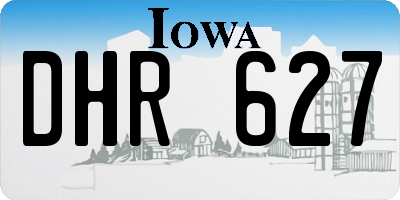 IOWA
DHR 627